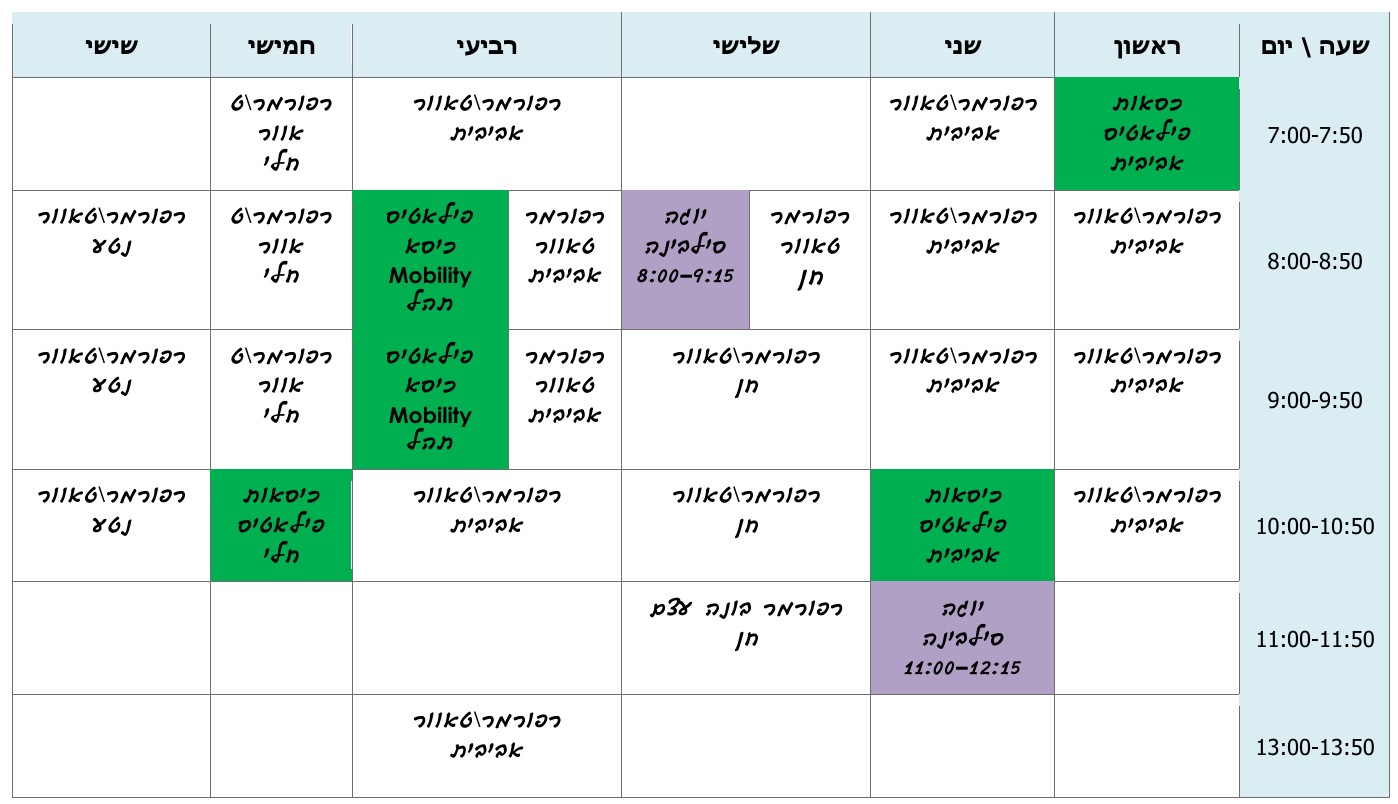 | שעה \ יום | ראשון | שני | שלישי | רביעי | חמישי | שישי |
|---|---|---|---|---|---|---|
| 7:00-7:50 | כסאות פילאטיס אביבית | רפורמר\טאוור אביבית | | רפורמר\טאוור אביבית | רפורמר\ט אוור חלי | |
| 8:00-8:50 | רפורמר\טאוור אביבית | רפורמר\טאוור אביבית | רפורמר טאוור חן / יוגה סילבינה 8:00-9:15 | רפורמר טאוור אביבית / פילאטיס כיסא Mobility תהל | רפורמר\ט אוור חלי | רפורמר\טאוור נטע |
| 9:00-9:50 | רפורמר\טאוור אביבית | רפורמר\טאוור אביבית | רפורמר\טאוור חן | רפורמר טאוור אביבית / פילאטיס כיסא Mobility תהל | רפורמר\ט אוור חלי | רפורמר\טאוור נטע |
| 10:00-10:50 | רפורמר\טאוור אביבית | כיסאות פילאטיס אביבית | רפורמר\טאוור חן | רפורמר\טאוור אביבית | כיסאות פילאטיס חלי | רפורמר\טאוור נטע |
| 11:00-11:50 | | יוגה סילבינה 11:00-12:15 | רפורמר בונה עצם חן | | | |
| 13:00-13:50 | | | | רפורמר\טאוור אביבית | | |